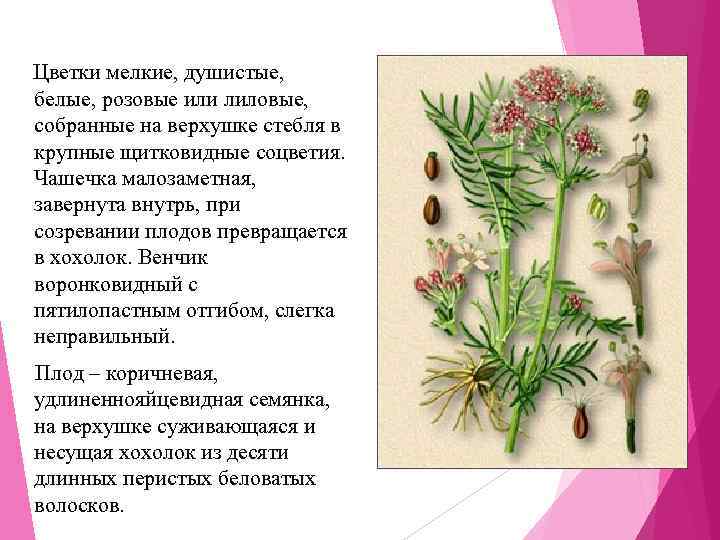 Цветки мелкие, душистые, белые, розовые или лиловые, собранные на верхушке стебля в крупные щитковидные соцветия. Чашечка малозаметная, завернута внутрь, при созревании плодов превращается в хохолок. Венчик воронковидный с пятилопастным отгибом, слегка неправильный.

Плод – коричневая, удлиненнояйцевидная семянка, на верхушке суживающаяся и несущая хохолок из десяти длинных перистых беловатых волосков.